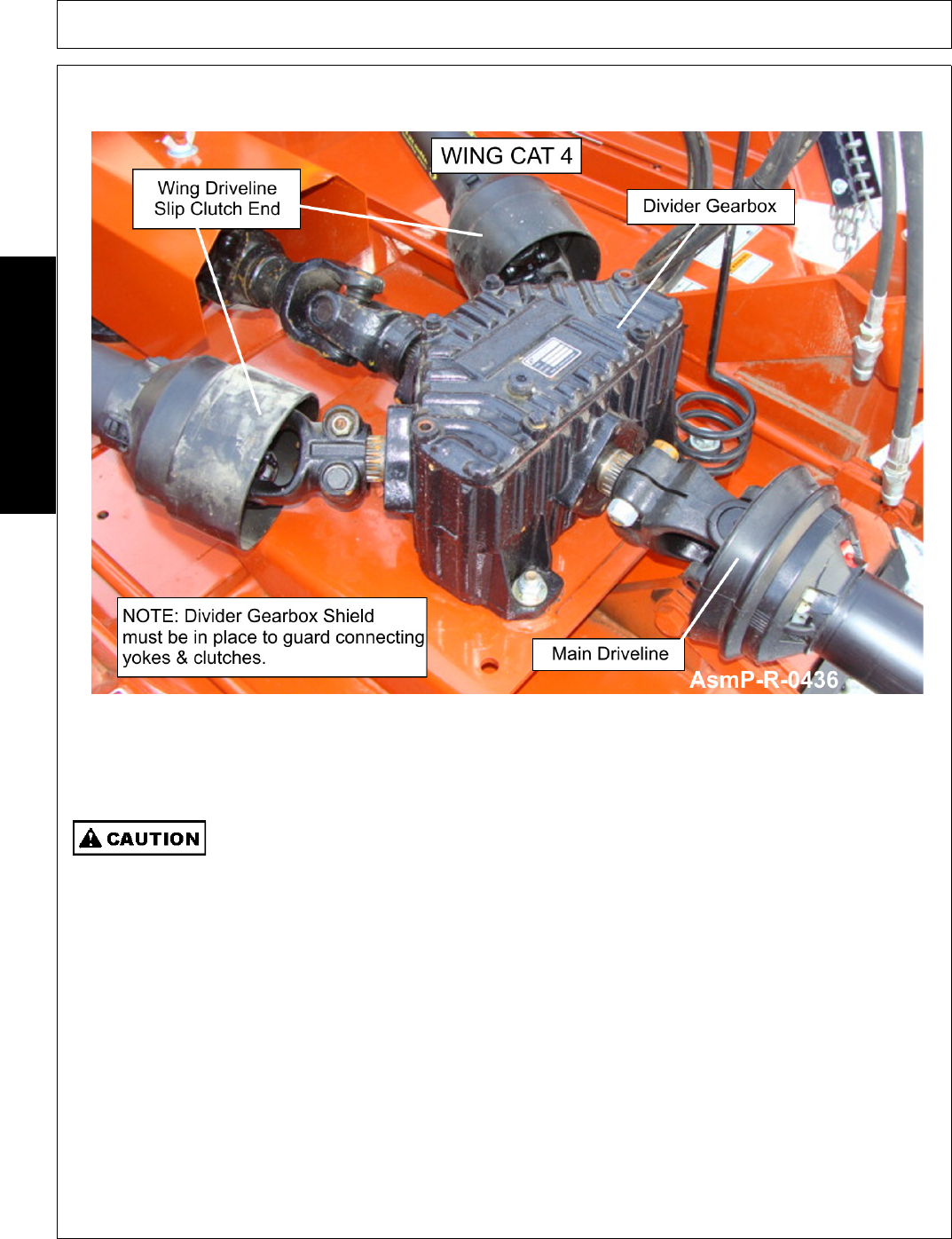 WING CAT 4

Wing Driveline Slip Clutch End

Divider Gearbox

NOTE: Divider Gearbox Shield must be in place to guard connecting yokes & clutches.

Main Driveline

AsmP-R-0436

CAUTION